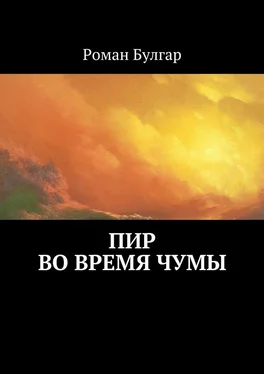 Роман Булгар

ПИР
ВО ВРЕМЯ ЧУМЫ